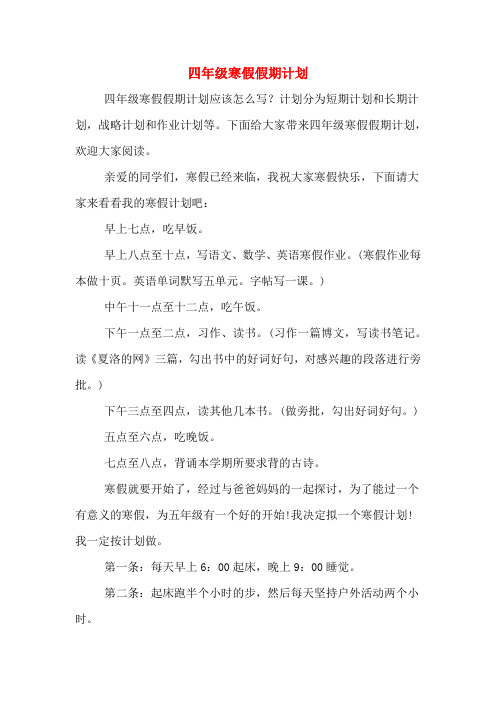 四年级寒假假期计划

四年级寒假假期计划应该怎么写？计划分为短期计划和长期计划，战略计划和作业计划等。下面给大家带来四年级寒假假期计划，欢迎大家阅读。

亲爱的同学们，寒假已经来临，我祝大家寒假快乐，下面请大家来看看我的寒假计划吧：

早上七点，吃早饭。

早上八点至十点，写语文、数学、英语寒假作业。（寒假作业每本做十页。英语单词默写五单元。字帖写一课。）

中午十一点至十二点，吃午饭。

下午一点至二点，习作、读书。（习作一篇博文，写读书笔记。读《夏洛的网》三篇，勾出书中的好词好句，对感兴趣的段落进行旁批。）

下午三点至四点，读其他几本书。（做旁批，勾出好词好句。）

五点至六点，吃晚饭。

七点至八点，背诵本学期所要求背的古诗。

寒假就要开始了，经过与爸爸妈妈的一起探讨，为了能过一个有意义的寒假，为五年级有一个好的开始!我决定拟一个寒假计划!我一定按计划做。

第一条：每天早上6：00起床，晚上9：00睡觉。

第二条：起床跑半个小时的步，然后每天坚持户外活动两个小时。